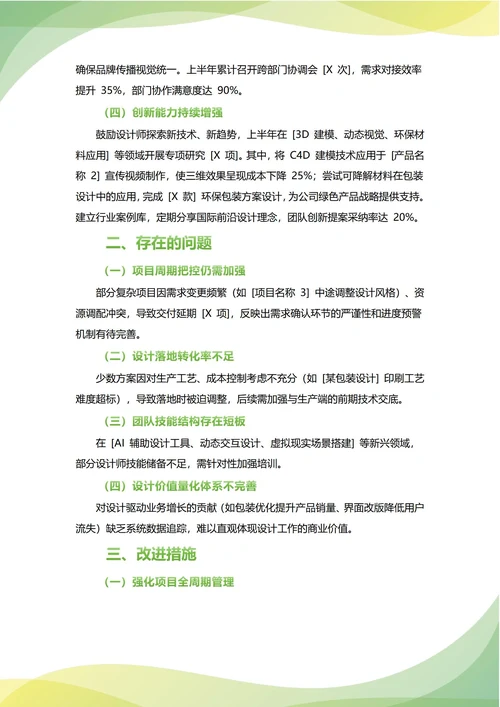 确保品牌传播视觉统一。上半年累计召开跨部门协调会 [X 次]，需求对接效率提升 35%，部门协作满意度达 90%。

（四）创新能力持续增强

鼓励设计师探索新技术、新趋势，上半年在 [3D 建模、动态视觉、环保材料应用] 等领域开展专项研究 [X 项]。其中，将 C4D 建模技术应用于 [产品名称 2] 宣传视频制作，使三维效果呈现成本下降 25%；尝试可降解材料在包装设计中的应用，完成 [X 款] 环保包装方案设计，为公司绿色产品战略提供支持。建立行业案例库，定期分享国际前沿设计理念，团队创新提案采纳率达 20%。

二、存在的问题

（一）项目周期把控仍需加强

部分复杂项目因需求变更频繁（如 [项目名称 3] 中途调整设计风格）、资源调配冲突，导致交付延期 [X 项]，反映出需求确认环节的严谨性和进度预警机制有待完善。

（二）设计落地转化率不足

少数方案因对生产工艺、成本控制考虑不充分（如 [某包装设计] 印刷工艺难度超标），导致落地时被迫调整，后续需加强与生产端的前期技术交底。

（三）团队技能结构存在短板

在 [AI 辅助设计工具、动态交互设计、虚拟现实场景搭建] 等新兴领域，部分设计师技能储备不足，需针对性加强培训。

（四）设计价值量化体系不完善

对设计驱动业务增长的贡献（如包装优化提升产品销量、界面改版降低用户流失）缺乏系统数据追踪，难以直观体现设计工作的商业价值。

三、改进措施

（一）强化项目全周期管理